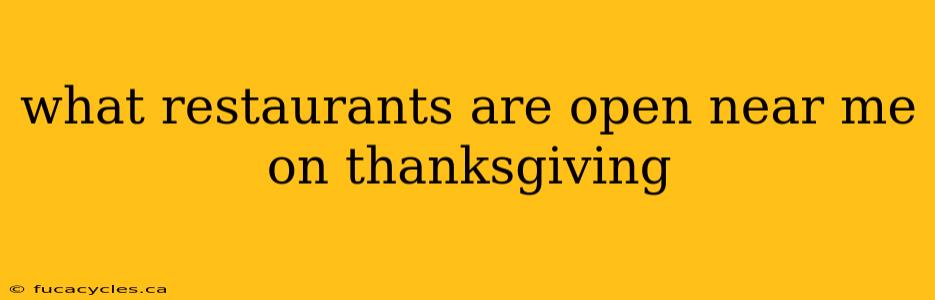 what restaurants are open near me on thanksgiving

© fucacycles.ca